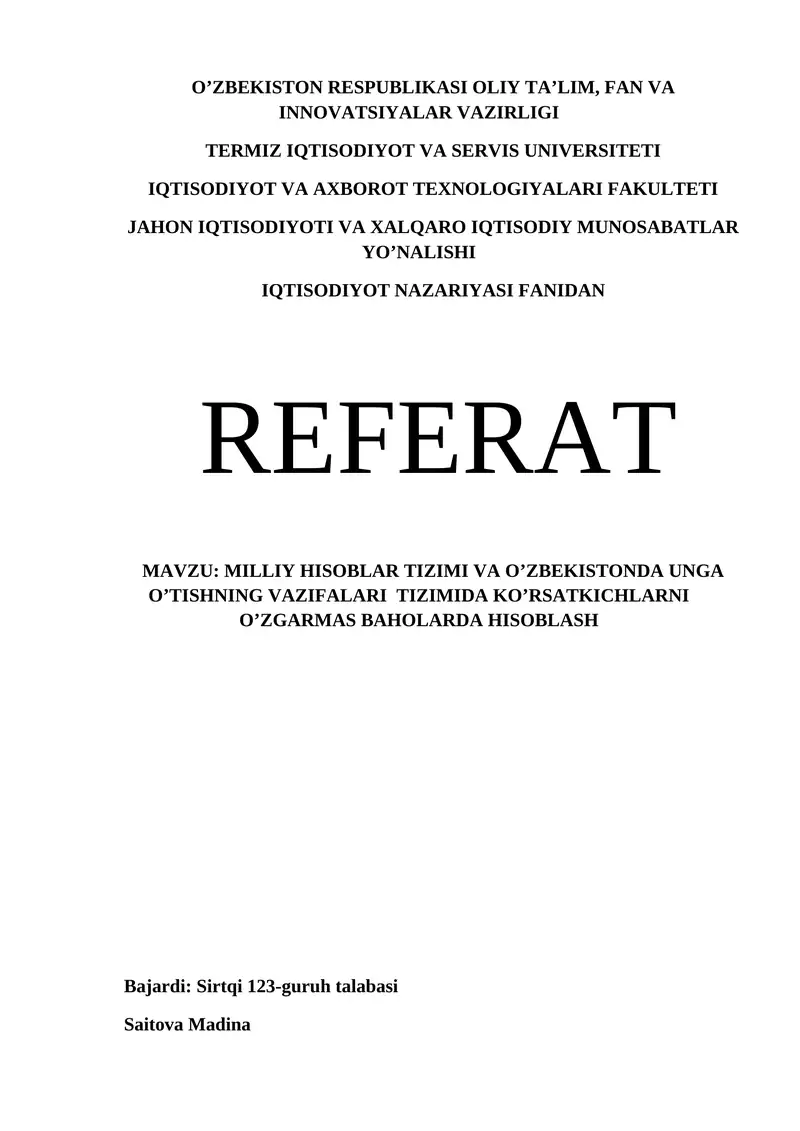 O’ZBEKISTON RESPUBLIKASI OLIY TA’LIM, FAN VA INNOVATSIYALAR VAZIRLIGI

TERMIZ IQTISODIYOT VA SERVIS UNIVERSITETI

IQTISODIYOT VA AXBOROT TEXNOLOGIYALARI FAKULTETI

JAHON IQTISODIYOTI VA XALQARO IQTISODIY MUNOSABATLAR YO’NALISHI

IQTISODIYOT NAZARIYASI FANIDAN

REFERAT

MAVZU: MILLIY HISOBLAR TIZIMI VA O’ZBEKISTONDA UNGA O’TISHNING VAZIFALARI TIZIMIDA KO’RSATKICHLARNI O’ZGARMAS BAHOLARDA HISOBLASH

Bajardi: Sirtqi 123-guruh talabasi

Saitova Madina